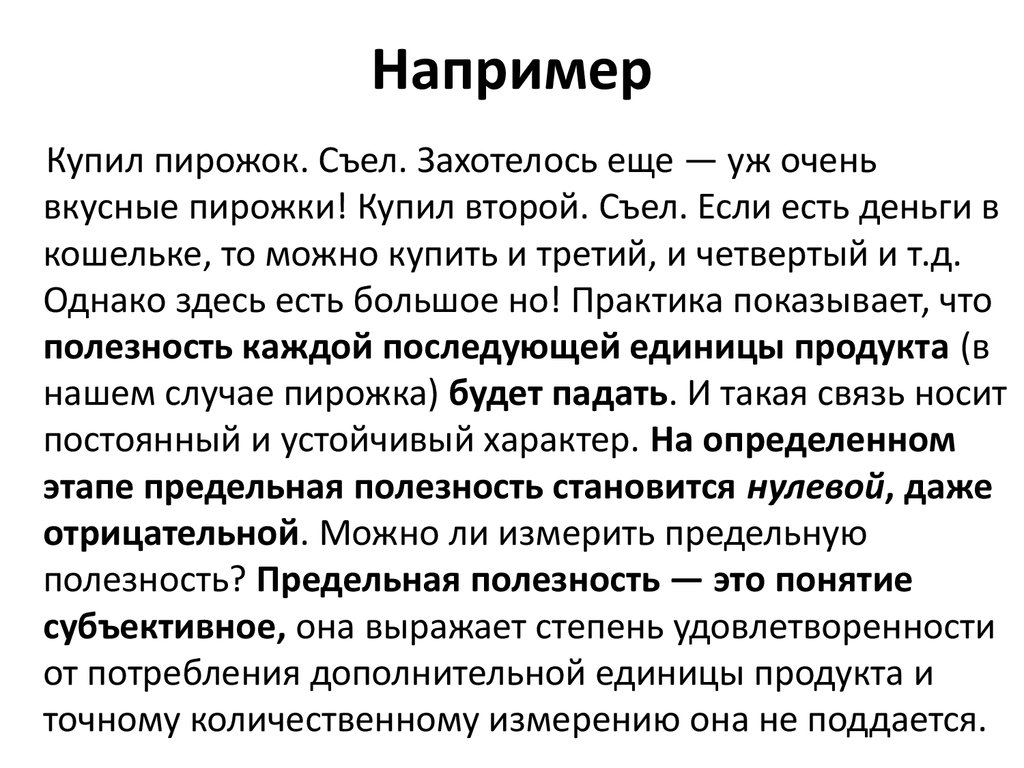 Например

Купил пирожок. Съел. Захотелось еще — уж очень вкусные пирожки! Купил второй. Съел. Если есть деньги в кошельке, то можно купить и третий, и четвертый и т.д. Однако здесь есть большое но! Практика показывает, что полезность каждой последующей единицы продукта (в нашем случае пирожка) будет падать. И такая связь носит постоянный и устойчивый характер. На определенном этапе предельная полезность становится нулевой, даже отрицательной. Можно ли измерить предельную полезность? Предельная полезность — это понятие субъективное, она выражает степень удовлетворенности от потребления дополнительной единицы продукта и точному количественному измерению она не поддается.